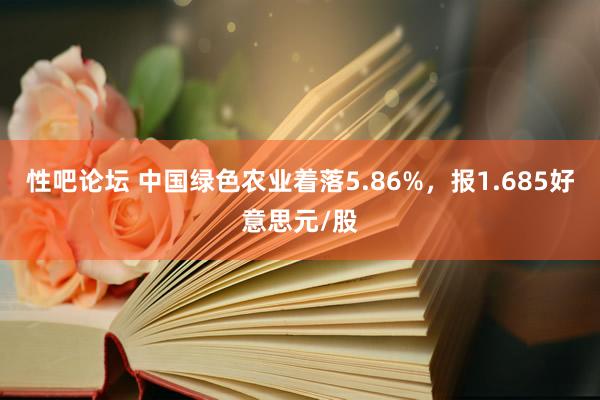 性吧论坛 中国绿色农业着落5.86%，报1.685好意思元/股